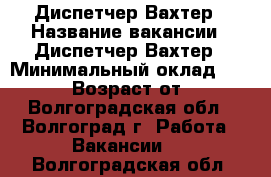 Диспетчер Вахтер Название вакансии Диспетчер Вахтер Минимальный оклад Возраст от Волгоградская обл Волгоград г Работа Вакансии Волгоградская обл